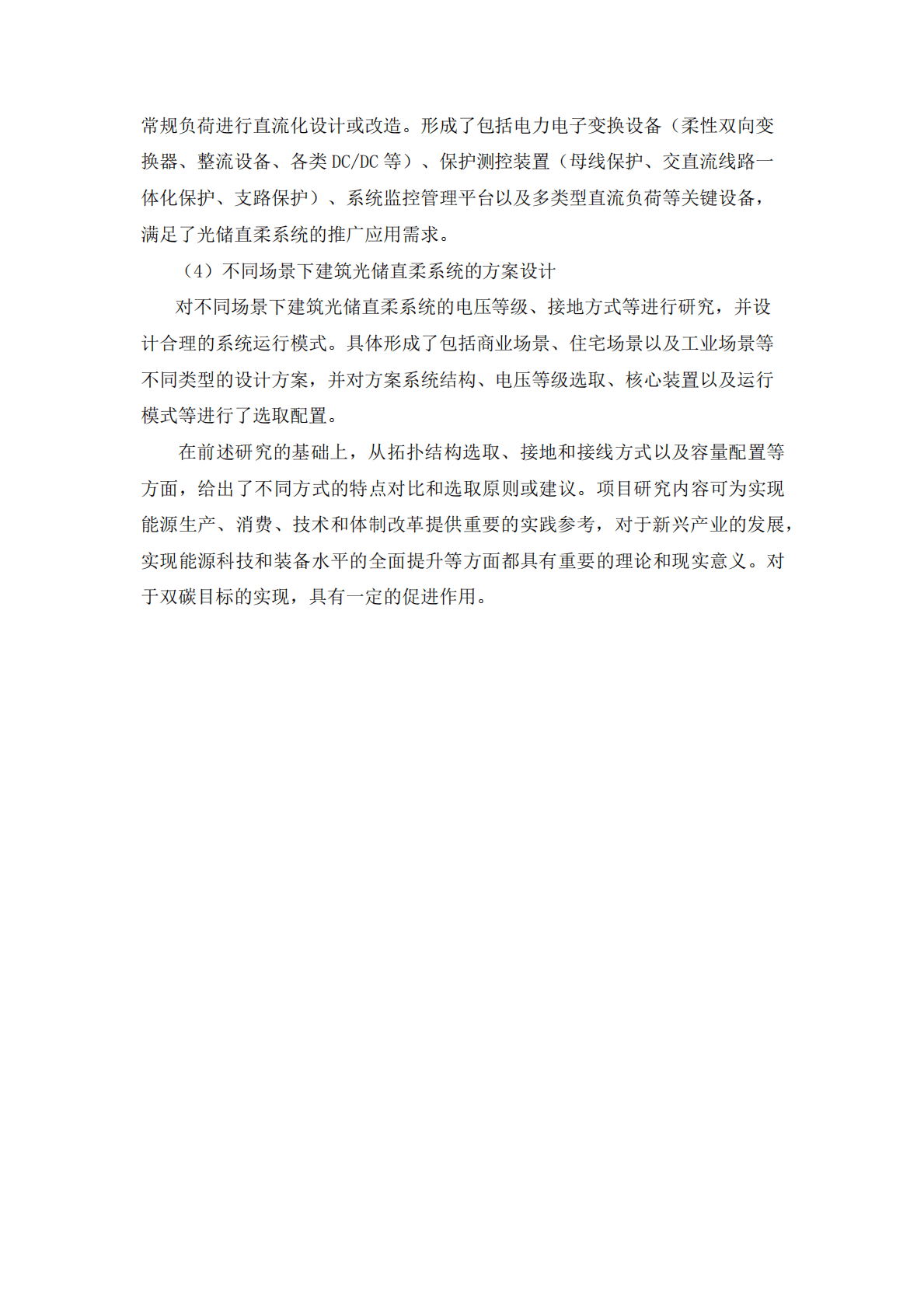 常规负荷进行直流化设计或改造。形成了包括电力电子变换设备（柔性双向变换器、整流设备、各类 DC/DC 等）、保护测控装置（母线保护、交直流线路一体化保护、支路保护）、系统监控管理平台以及多类型直流负荷等关键设备，满足了光储直柔系统的推广应用需求。

（4）不同场景下建筑光储直柔系统的方案设计

对不同场景下建筑光储直柔系统的电压等级、接地方式等进行研究，并设计合理的系统运行模式。具体形成了包括商业场景、住宅场景以及工业场景等不同类型的设计方案，并对方案系统结构、电压等级选取、核心装置以及运行模式等进行了选取配置。

在前述研究的基础上，从拓扑结构选取、接地和接线方式以及容量配置等方面，给出了不同方式的特点对比和选取原则或建议。项目研究内容可为实现能源生产、消费、技术和体制改革提供重要的实践参考，对于新兴产业的发展，实现能源科技和装备水平的全面提升等方面都具有重要的理论和现实意义。对于双碳目标的实现，具有一定的促进作用。